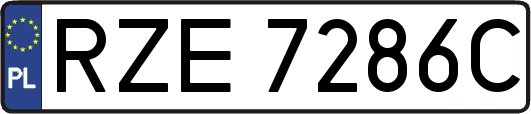 PL

RZE 7286C